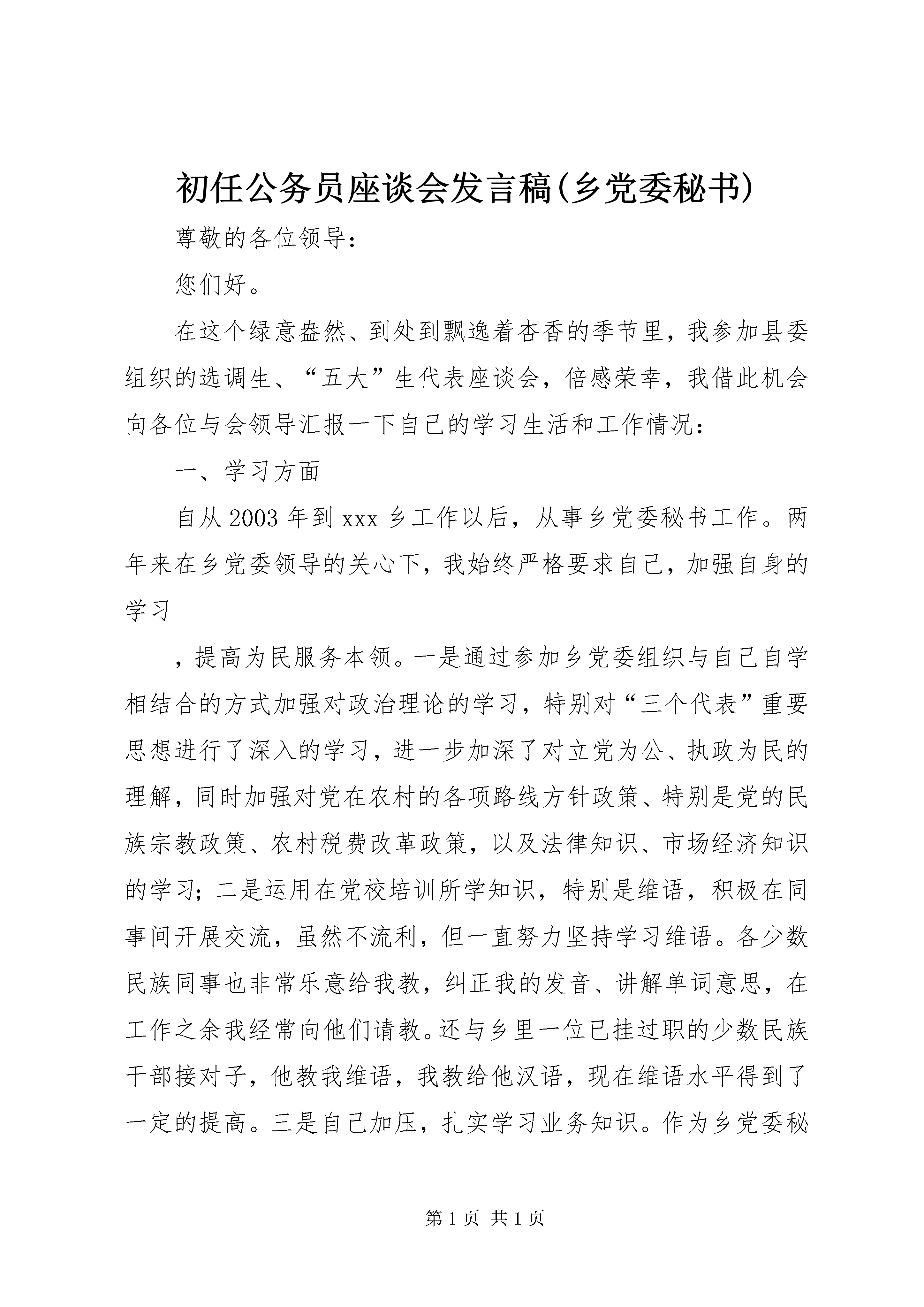 初任公务员座谈会发言稿(乡党委秘书)

尊敬的各位领导：

您们好。

在这个绿意盎然、到处到飘逸着杏香的季节里，我参加县委组织的选调生、“五大”生代表座谈会，倍感荣幸，我借此机会向各位与会领导汇报一下自己的学习生活和工作情况：

一、学习方面

自从2003年到xxx乡工作以后，从事乡党委秘书工作。两年来在乡党委领导的关心下，我始终严格要求自己，加强自身的学习

，提高为民服务本领。一是通过参加乡党委组织与自己自学相结合的方式加强对政治理论的学习，特别对“三个代表”重要思想进行了深入的学习，进一步加深了对立党为公、执政为民的理解，同时加强对党在农村的各项路线方针政策、特别是党的民族宗教政策、农村税费改革政策，以及法律知识、市场经济知识的学习；二是运用在党校培训所学知识，特别是维语，积极在同事间开展交流，虽然不流利，但一直努力坚持学习维语。各少数民族同事也非常乐意给我教，纠正我的发音、讲解单词意思，在工作之余我经常向他们请教。还与乡里一位已挂过职的少数民族干部接对子，他教我维语，我教给他汉语，现在维语水平得到了一定的提高。三是自己加压，扎实学习业务知识。作为乡党委秘

第1页 共1页